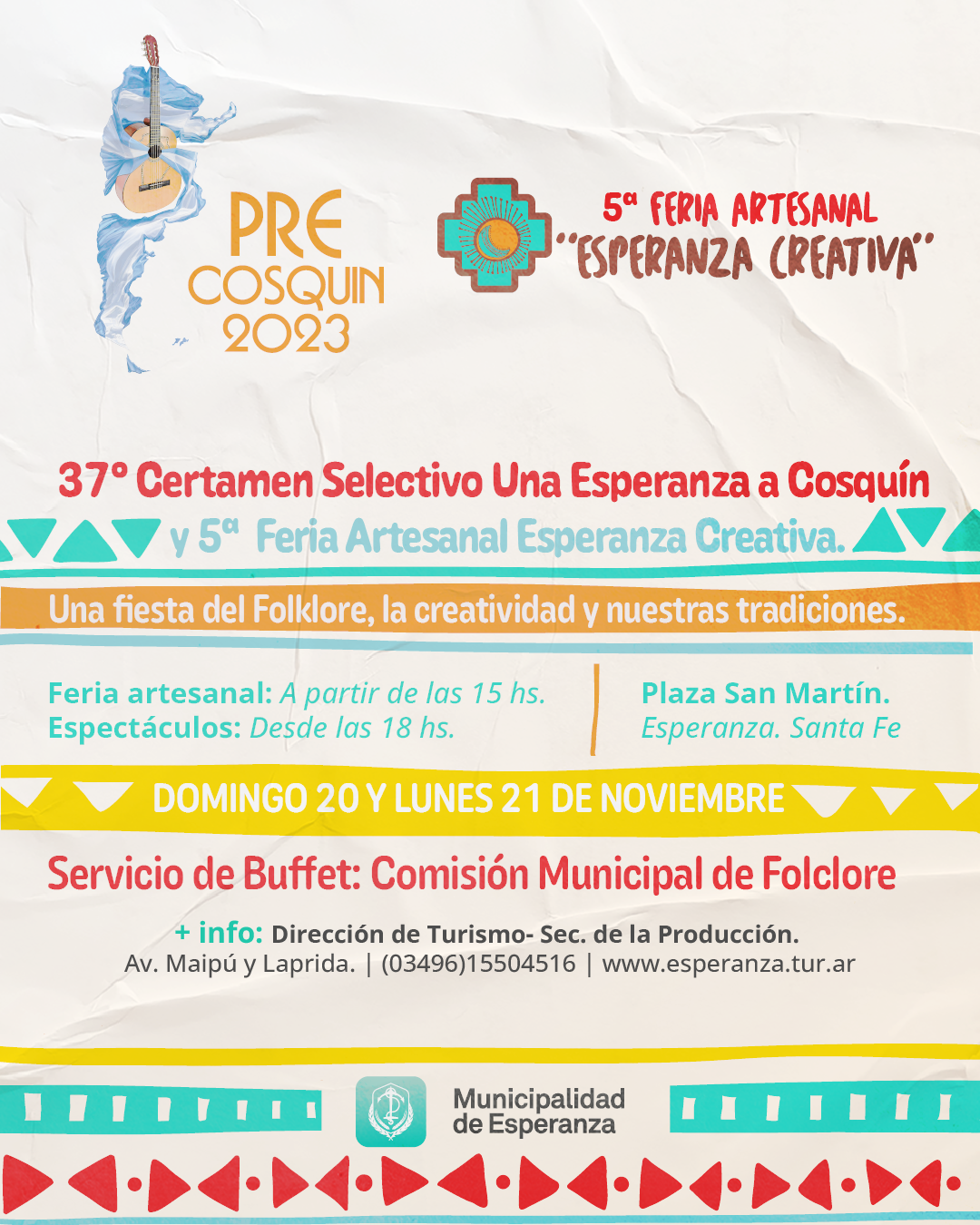 PRE
COSQUIN
2023

5ª FERIA ARTESANAL
"ESPERANZA CREATIVA"

37° Certamen Selectivo Una Esperanza a Cosquín
y 5ª Feria Artesanal Esperanza Creativa.

Una fiesta del Folklore, la creatividad y nuestras tradiciones.

Feria artesanal: A partir de las 15 hs.
Espectáculos: Desde las 18 hs.

Plaza San Martín.
Esperanza. Santa Fe

DOMINGO 20 Y LUNES 21 DE NOVIEMBRE

Servicio de Buffet: Comisión Municipal de Folclore

+ info: Dirección de Turismo- Sec. de la Producción.
Av. Maipú y Laprida. | (03496)15504516 | www.esperanza.tur.ar

Municipalidad
de Esperanza